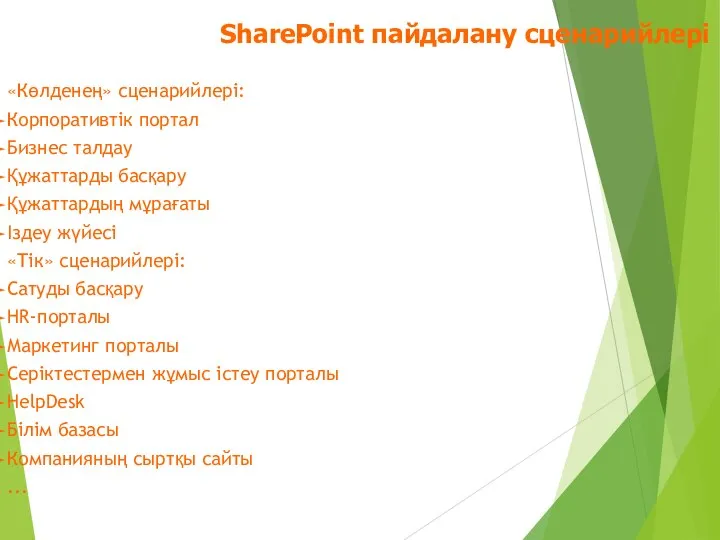 SharePoint пайдалану сценарийлері

«Көлденең» сценарийлері:
-Корпоративтік портал
-Бизнес талдау
-Құжаттарды басқару
-Құжаттардың мұрағаты
-Іздеу жүйесі
«Тік» сценарийлері:
-Сатуды басқару
-HR-порталы
-Маркетинг порталы
-Серіктестермен жұмыс істеу порталы
-HelpDesk
-Білім базасы
-Компанияның сыртқы сайты
...